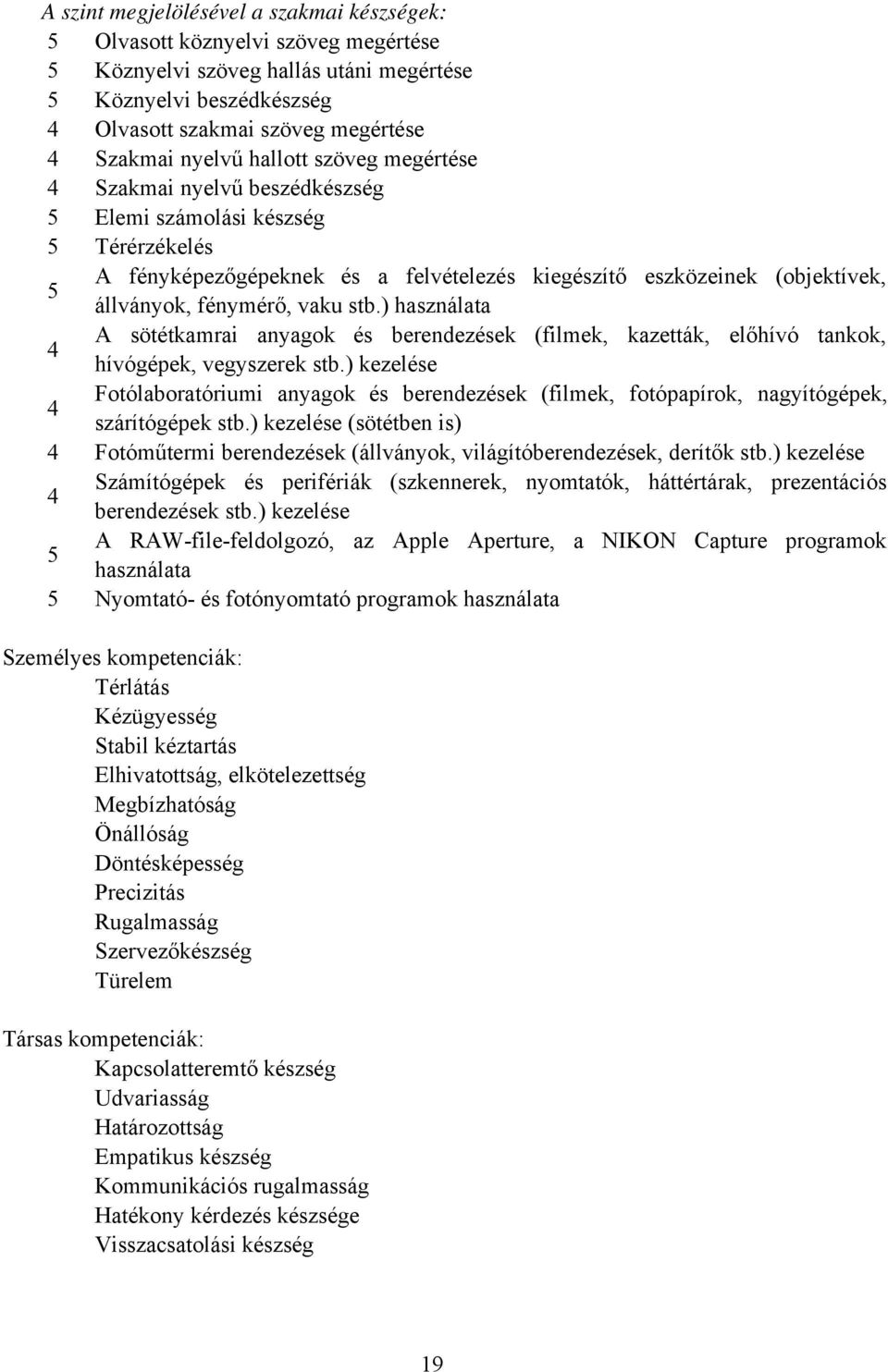 A szint megjelölésével a szakmai készségek:
5 Olvasott köznyelvi szöveg megértése
5 Köznyelvi szöveg hallás utáni megértése
5 Köznyelvi beszédkészség
4 Olvasott szakmai szöveg megértése
4 Szakmai nyelvű hallott szöveg megértése
4 Szakmai nyelvű beszédkészség
5 Elemi számolási készség
5 Térérzékelés
5 A fényképezőgépeknek és a felvételezés kiegészítő eszközeinek (objektívek, állványok, fénymérő, vaku stb.) használata
4 A sötétkamrai anyagok és berendezések (filmek, kazetták, előhívó tankok, hívógépek, vegyszerek stb.) kezelése
4 Fotólaboratóriumi anyagok és berendezések (filmek, fotópapírok, nagyítógépek, szárítógépek stb.) kezelése (sötétben is)
4 Fotóműtermi berendezések (állványok, világítóberendezések, derítők stb.) kezelése
4 Számítógépek és perifériák (szkennerek, nyomtatók, háttértárak, prezentációs berendezések stb.) kezelése
5 A RAW-file-feldolgozó, az Apple Aperture, a NIKON Capture programok használata
5 Nyomtató- és fotónyomtató programok használata

Személyes kompetenciák:
Térlátás
Kézügyesség
Stabil kéztartás
Elhivatottság, elkötelezettség
Megbízhatóság
Önállóság
Döntésképesség
Precizitás
Rugalmasság
Szervezőkészség
Türelem

Társas kompetenciák:
Kapcsolatteremtő készség
Udvariasság
Határozottság
Empatikus készség
Kommunikációs rugalmasság
Hatékony kérdezés készsége
Visszacsatolási készség

19